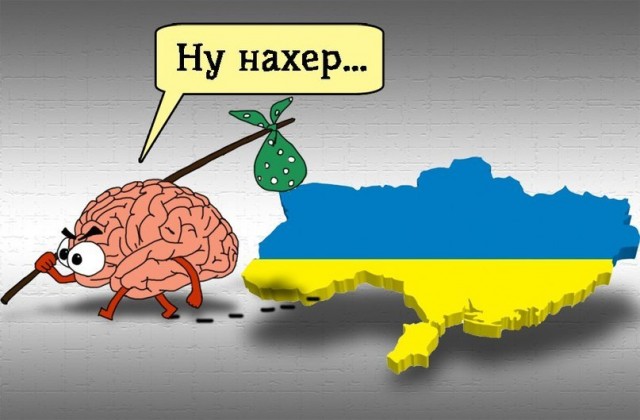 Ну нахер...